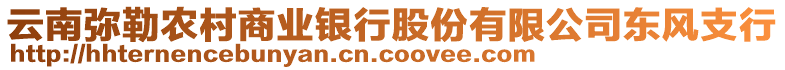 云南弥勒农村商业银行股份有限公司东风支行
http://hhternencebunyan.cn.coovee.com